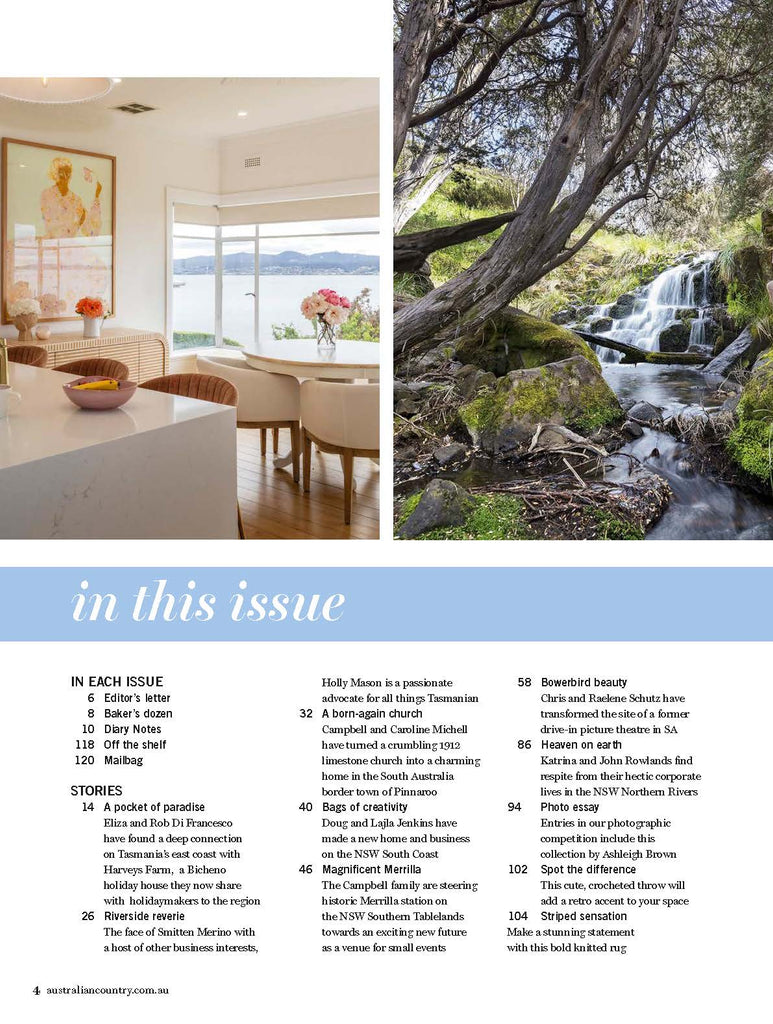 in this issue

IN EACH ISSUE
6 Editor's letter
8 Baker's dozen
10 Diary Notes
118 Off the shelf
120 Mailbag

STORIES
14 A pocket of paradise
Eliza and Rob Di Francesco have found a deep connection on Tasmania's east coast with Harveys Farm, a Bicheno holiday house they now share with holidaymakers to the region
26 Riverside reverie
The face of Smitten Merino with a host of other business interests, Holly Mason is a passionate advocate for all things Tasmanian
32 A born-again church
Campbell and Caroline Michell have turned a crumbling 1912 limestone church into a charming home in the South Australia border town of Pinnaroo
40 Bags of creativity
Doug and Lajla Jenkins have made a new home and business on the NSW South Coast
46 Magnificent Merrilla
The Campbell family are steering historic Merrilla station on the NSW Southern Tablelands towards an exciting new future as a venue for small events
58 Bowerbird beauty
Chris and Raelene Schutz have transformed the site of a former drive-in picture theatre in SA
86 Heaven on earth
Katrina and John Rowlands find respite from their hectic corporate lives in the NSW Northern Rivers
94 Photo essay
Entries in our photographic competition include this collection by Ashleigh Brown
102 Spot the difference
This cute, crocheted throw will add a retro accent to your space
104 Striped sensation
Make a stunning statement with this bold knitted rug

4 australiancountry.com.au